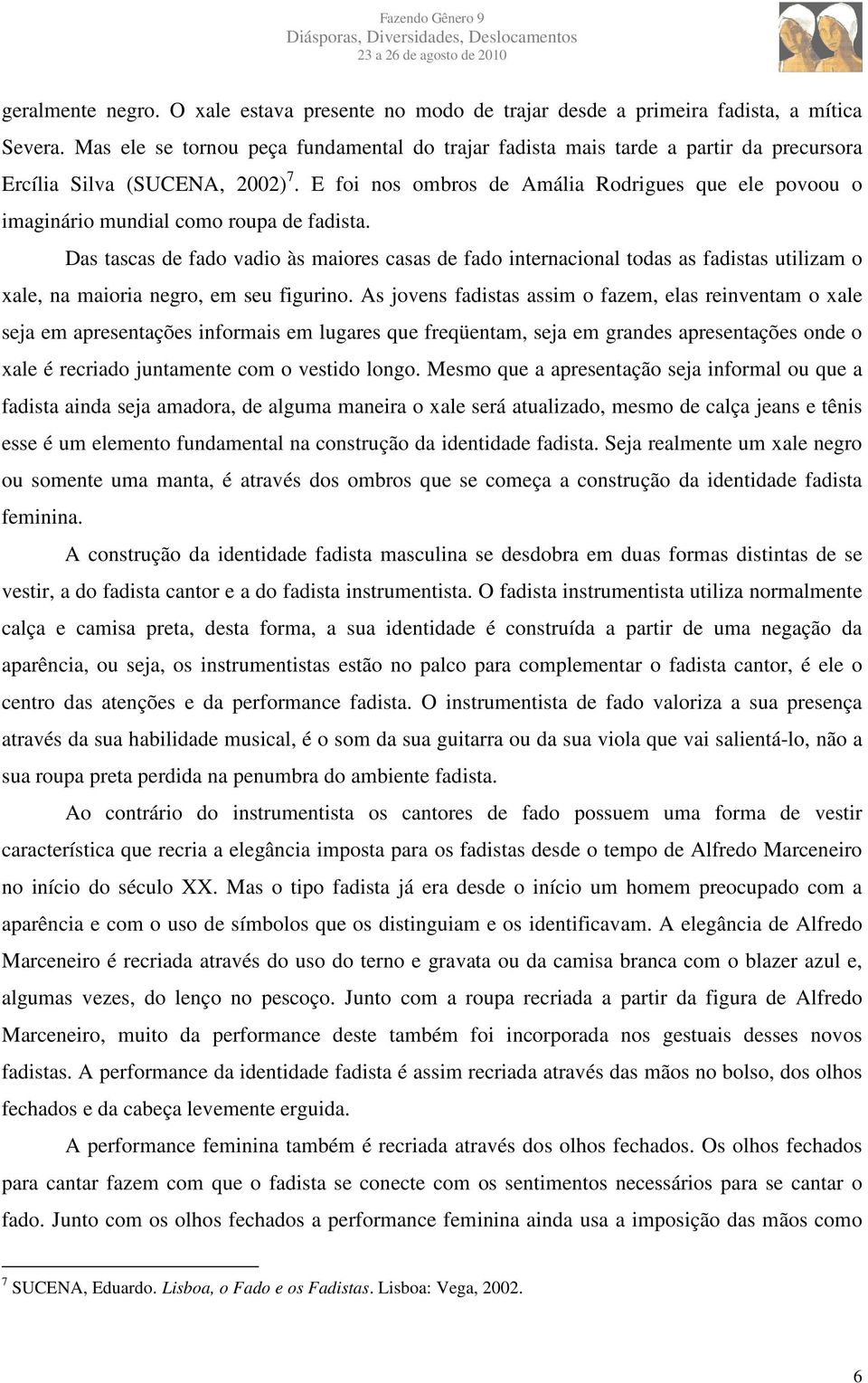 Fazendo Gênero 9
Diásporas, Diversidades, Deslocamentos
23 a 26 de agosto de 2010

geralmente negro. O xale estava presente no modo de trajar desde a primeira fadista, a mítica Severa. Mas ele se tornou peça fundamental do trajar fadista mais tarde a partir da precursora Ercília Silva (SUCENA, 2002)$^7$. E foi nos ombros de Amália Rodrigues que ele povoou o imaginário mundial como roupa de fadista.

Das tascas de fado vadio às maiores casas de fado internacional todas as fadistas utilizam o xale, na maioria negro, em seu figurino. As jovens fadistas assim o fazem, elas reinventam o xale seja em apresentações informais em lugares que freqüentam, seja em grandes apresentações onde o xale é recriado juntamente com o vestido longo. Mesmo que a apresentação seja informal ou que a fadista ainda seja amadora, de alguma maneira o xale será atualizado, mesmo de calça jeans e tênis esse é um elemento fundamental na construção da identidade fadista. Seja realmente um xale negro ou somente uma manta, é através dos ombros que se começa a construção da identidade fadista feminina.

A construção da identidade fadista masculina se desdobra em duas formas distintas de se vestir, a do fadista cantor e a do fadista instrumentista. O fadista instrumentista utiliza normalmente calça e camisa preta, desta forma, a sua identidade é construída a partir de uma negação da aparência, ou seja, os instrumentistas estão no palco para complementar o fadista cantor, é ele o centro das atenções e da performance fadista. O instrumentista de fado valoriza a sua presença através da sua habilidade musical, é o som da sua guitarra ou da sua viola que vai salientá-lo, não a sua roupa preta perdida na penumbra do ambiente fadista.

Ao contrário do instrumentista os cantores de fado possuem uma forma de vestir característica que recria a elegância imposta para os fadistas desde o tempo de Alfredo Marceneiro no início do século XX. Mas o tipo fadista já era desde o início um homem preocupado com a aparência e com o uso de símbolos que os distinguiam e os identificavam. A elegância de Alfredo Marceneiro é recriada através do uso do terno e gravata ou da camisa branca com o blazer azul e, algumas vezes, do lenço no pescoço. Junto com a roupa recriada a partir da figura de Alfredo Marceneiro, muito da performance deste também foi incorporada nos gestuais desses novos fadistas. A performance da identidade fadista é assim recriada através das mãos no bolso, dos olhos fechados e da cabeça levemente erguida.

A performance feminina também é recriada através dos olhos fechados. Os olhos fechados para cantar fazem com que o fadista se conecte com os sentimentos necessários para se cantar o fado. Junto com os olhos fechados a performance feminina ainda usa a imposição das mãos como

$^7$ SUCENA, Eduardo. Lisboa, o Fado e os Fadistas. Lisboa: Vega, 2002.

6